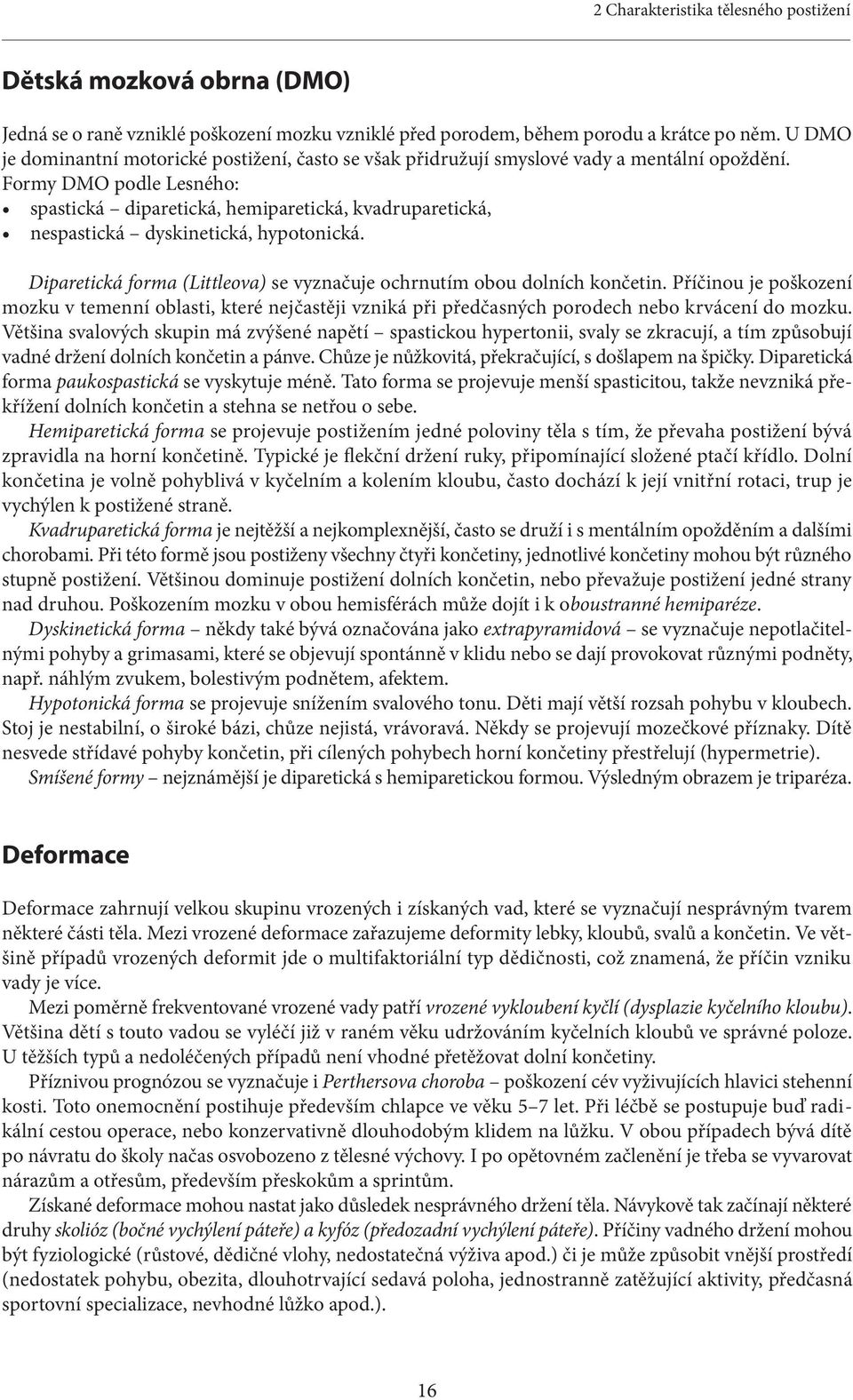 2 Charakteristika tělesného postižení

Dětská mozková obrna (DMO)

Jedná se o raně vzniklé poškození mozku vzniklé před porodem, během porodu a krátce po něm. U DMO je dominantní motorické postižení, často se však přidružují smyslové vady a mentální opoždění. Formy DMO podle Lesného:
• spastická – diparetická, hemiparetická, kvadruparetická,
• nespastická – dyskinetická, hypotonická.

Diparetická forma (Littleova) se vyznačuje ochrnutím obou dolních končetin. Příčinou je poškození mozku v temenní oblasti, které nejčastěji vzniká při předčasných porodech nebo krvácení do mozku. Většina svalových skupin má zvýšené napětí – spastickou hypertonii, svaly se zkracují, a tím způsobují vadné držení dolních končetin a pánve. Chůze je nůžkovitá, překračující, s došlapem na špičky. Diparetická forma paukospastická se vyskytuje méně. Tato forma se projevuje menší spasticitou, takže nevzniká překřížení dolních končetin a stehna se netřou o sebe.
Hemiparetická forma se projevuje postižením jedné poloviny těla s tím, že převaha postižení bývá zpravidla na horní končetině. Typické je flekční držení ruky, připomínající složené ptačí křídlo. Dolní končetina je volně pohyblivá v kyčelním a kolením kloubu, často dochází k její vnitřní rotaci, trup je vychýlen k postižené straně.
Kvadruparetická forma je nejtěžší a nejkomplexnější, často se druží i s mentálním opožděním a dalšími chorobami. Při této formě jsou postiženy všechny čtyři končetiny, jednotlivé končetiny mohou být různého stupně postižení. Většinou dominuje postižení dolních končetin, nebo převažuje postižení jedné strany nad druhou. Poškozením mozku v obou hemisférách může dojít i k oboustranné hemiparéze.
Dyskinetická forma – někdy také bývá označována jako extrapyramidová – se vyznačuje nepotlačitelnými pohyby a grimasami, které se objevují spontánně v klidu nebo se dají provokovat různými podněty, např. náhlým zvukem, bolestivým podnětem, afektem.
Hypotonická forma se projevuje snížením svalového tonu. Děti mají větší rozsah pohybu v kloubech. Stoj je nestabilní, o široké bázi, chůze nejistá, vrávoravá. Někdy se projevují mozečkové příznaky. Dítě nesvede střídavé pohyby končetin, při cílených pohybech horní končetiny přestřelují (hypermetrie).
Smíšené formy – nejznámější je diparetická s hemiparetickou formou. Výsledným obrazem je triparéza.

Deformace

Deformace zahrnují velkou skupinu vrozených i získaných vad, které se vyznačují nesprávným tvarem některé části těla. Mezi vrozené deformace zařazujeme deformity lebky, kloubů, svalů a končetin. Ve většině případů vrozených deformit jde o multifaktoriální typ dědičnosti, což znamená, že příčin vzniku vady je více.
Mezi poměrně frekventované vrozené vady patří vrozené vykloubení kyčlí (dysplazie kyčelního kloubu). Většina dětí s touto vadou se vyléčí již v raném věku udržováním kyčelních kloubů ve správné poloze. U těžších typů a nedoléčených případů není vhodné přetěžovat dolní končetiny.
Příznivou prognózou se vyznačuje i Perthersova choroba – poškození cév vyživujících hlavici stehenní kosti. Toto onemocnění postihuje především chlapce ve věku 5–7 let. Při léčbě se postupuje buď radikální cestou operace, nebo konzervativně dlouhodobým klidem na lůžku. V obou případech bývá dítě po návratu do školy načas osvobozeno z tělesné výchovy. I po opětovném začlenění je třeba se vyvarovat nárazům a otřesům, především přeskokům a sprintům.
Získané deformace mohou nastat jako důsledek nesprávného držení těla. Návykově tak začínají některé druhy skolióz (bočné vychýlení páteře) a kyfóz (předozadní vychýlení páteře). Příčiny vadného držení mohou být fyziologické (růstové, dědičné vlohy, nedostatečná výživa apod.) či je může způsobit vnější prostředí (nedostatek pohybu, obezita, dlouhotrvající sedavá poloha, jednostranně zatěžující aktivity, předčasná sportovní specializace, nevhodné lůžko apod.).

16